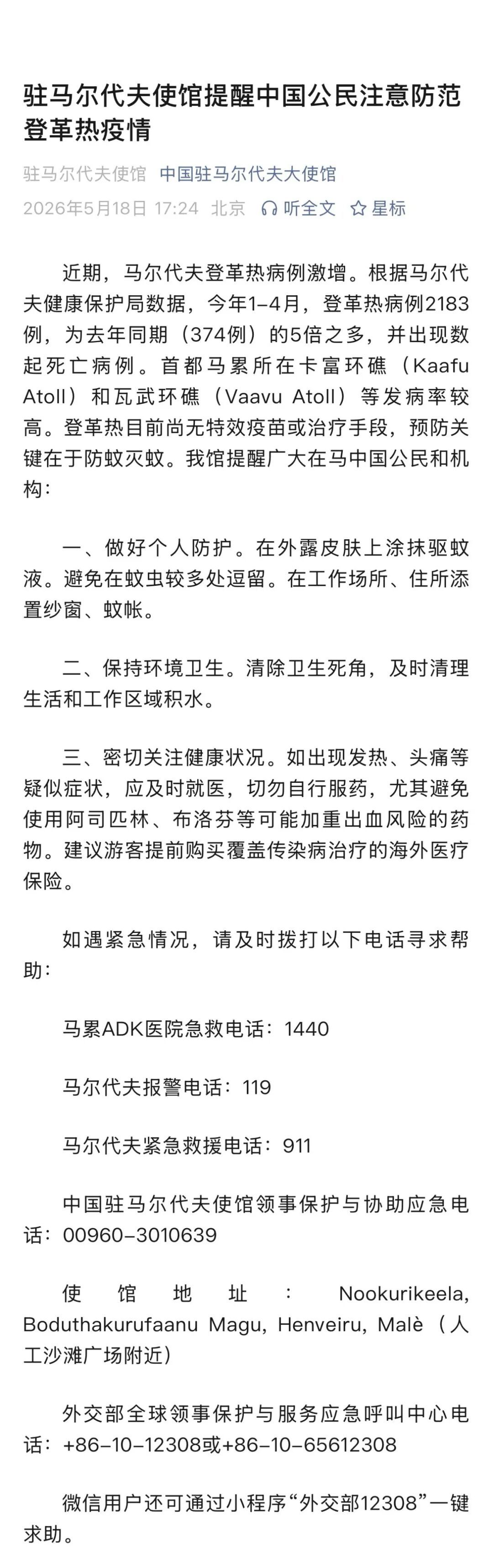 驻马尔代夫使馆提醒中国公民注意防范登革热疫情

驻马尔代夫使馆 中国驻马尔代夫大使馆
2026年5月18日 17:24 北京 听全文 星标

近期，马尔代夫登革热病例激增。根据马尔代夫健康保护局数据，今年1-4月，登革热病例2183例，为去年同期（374例）的5倍之多，并出现数起死亡病例。首都马累所在卡富环礁（Kaafu Atoll）和瓦武环礁（Vaavu Atoll）等发病率较高。登革热目前尚无特效疫苗或治疗手段，预防关键在于防蚊灭蚊。我馆提醒广大在马中国公民和机构：

一、做好个人防护。在外露皮肤上涂抹驱蚊液。避免在蚊虫较多处逗留。在工作场所、住所添置纱窗、蚊帐。

二、保持环境卫生。清除卫生死角，及时清理生活和工作区域积水。

三、密切关注健康状况。如出现发热、头痛等疑似症状，应及时就医，切勿自行服药，尤其避免使用阿司匹林、布洛芬等可能加重出血风险的药物。建议游客提前购买覆盖传染病治疗的海外医疗保险。

如遇紧急情况，请及时拨打以下电话寻求帮助：

马累ADK医院急救电话：1440

马尔代夫报警电话：119

马尔代夫紧急救援电话：911

中国驻马尔代夫使馆领事保护与协助应急电话：00960-3010639

使馆地址：Nookurikeela, Boduthakurufaanu Magu, Henveiru, Malè（人工沙滩广场附近）

外交部全球领事保护与服务应急呼叫中心电话：+86-10-12308或+86-10-65612308

微信用户还可通过小程序“外交部12308”一键求助。